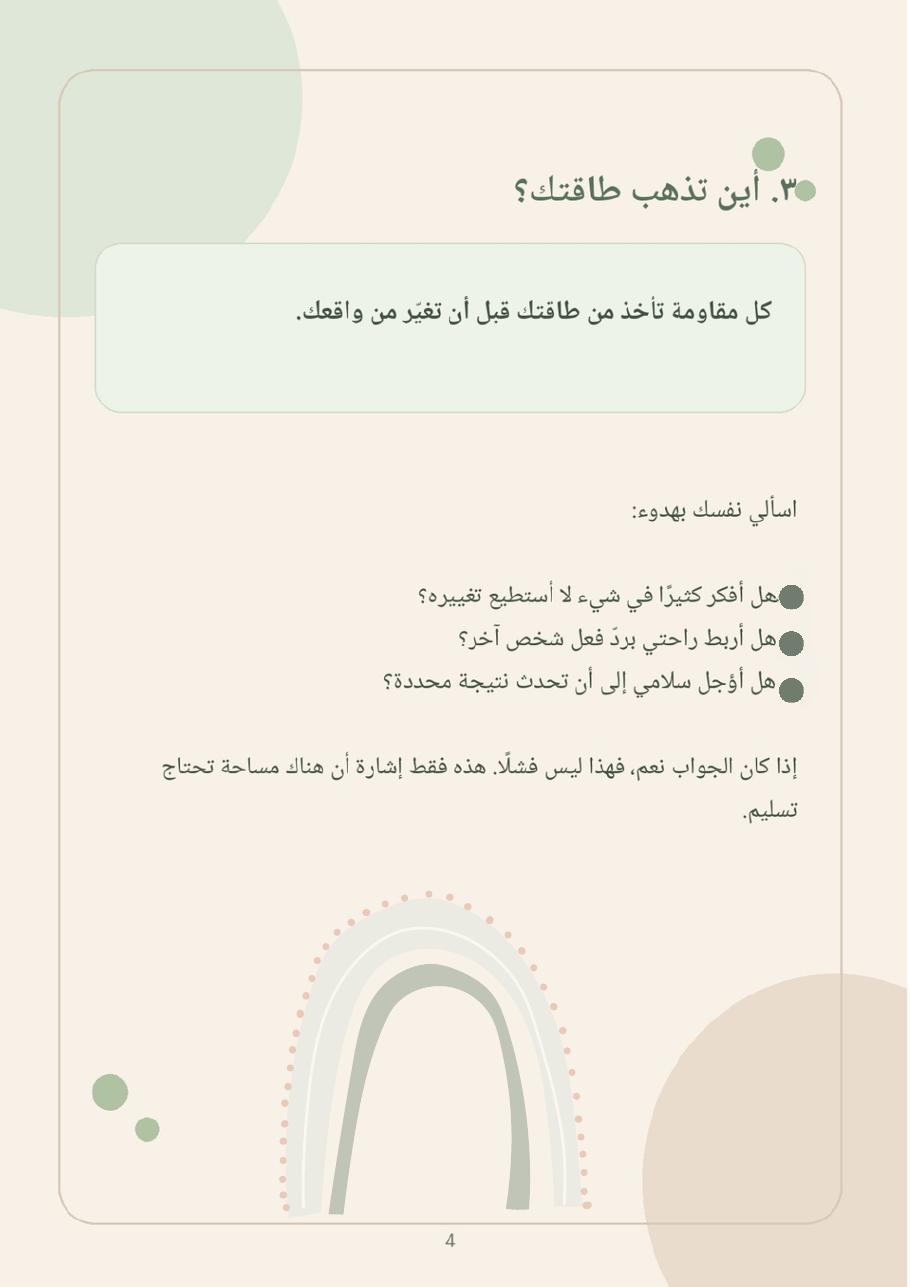 ٣. أين تذهب طاقتك؟

كل مقاومة تأخذ من طاقتك قبل أن تغيّر من واقعك.

اسألي نفسك بهدوء:

هل أفكر كثيرًا في شيء لا أستطيع تغييره؟
هل أربط راحتي بردّ فعل شخص آخر؟
هل أؤجل سلامي إلى أن تحدث نتيجة محددة؟

إذا كان الجواب نعم، فهذا ليس فشلًا. هذه فقط إشارة أن هناك مساحة تحتاج تسليم.

4